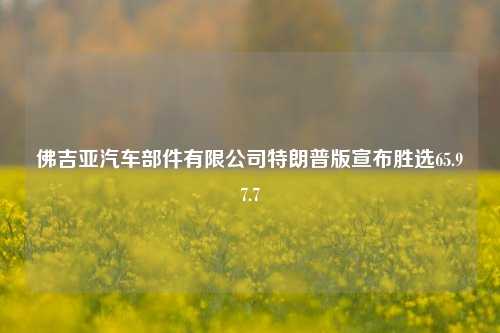 佛吉亚汽车部件有限公司特朗普版宣布胜选65.97.7